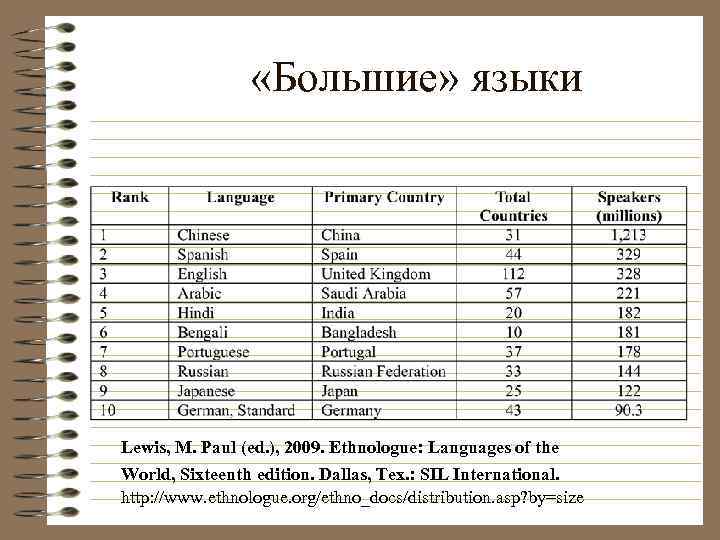 «Большие» языки

| Rank | Language | Primary Country | Total Countries | Speakers (millions) |
|---|---|---|---|---|
| 1 | Chinese | China | 31 | 1,213 |
| 2 | Spanish | Spain | 44 | 329 |
| 3 | English | United Kingdom | 112 | 328 |
| 4 | Arabic | Saudi Arabia | 57 | 221 |
| 5 | Hindi | India | 20 | 182 |
| 6 | Bengali | Bangladesh | 10 | 181 |
| 7 | Portuguese | Portugal | 37 | 178 |
| 8 | Russian | Russian Federation | 33 | 144 |
| 9 | Japanese | Japan | 25 | 122 |
| 10 | German, Standard | Germany | 43 | 90.3 |

Lewis, M. Paul (ed.), 2009. Ethnologue: Languages of the World, Sixteenth edition. Dallas, Tex.: SIL International.
http://www.ethnologue.org/ethno_docs/distribution.asp?by=size